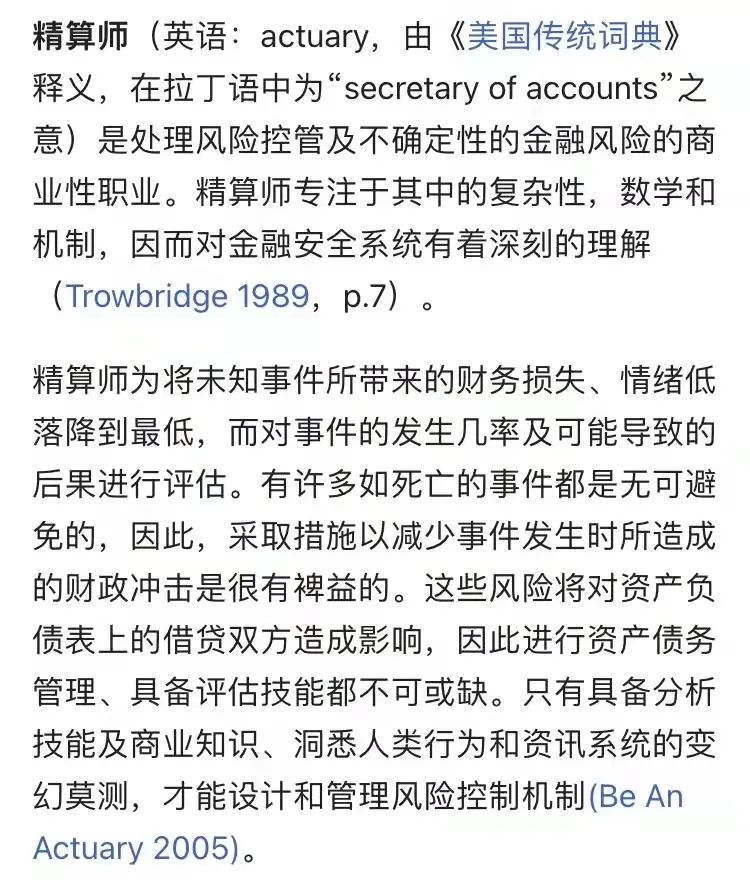 精算师（英语：actuary，由《美国传统词典》释义，在拉丁语中为“secretary of accounts”之意）是处理风险控管及不确定性的金融风险的商业性职业。精算师专注于其中的复杂性，数学和机制，因而对金融安全系统有着深刻的理解（Trowbridge 1989，p.7）。

精算师为将未知事件所带来的财务损失、情绪低落降到最低，而对事件的发生几率及可能导致的后果进行评估。有许多如死亡的事件都是无可避免的，因此，采取措施以减少事件发生时所造成的财政冲击是很有裨益的。这些风险将对资产负债表上的借贷双方造成影响，因此进行资产债务管理、具备评估技能都不可或缺。只有具备分析技能及商业知识、洞悉人类行为和资讯系统的变幻莫测，才能设计和管理风险控制机制(Be An Actuary 2005)。